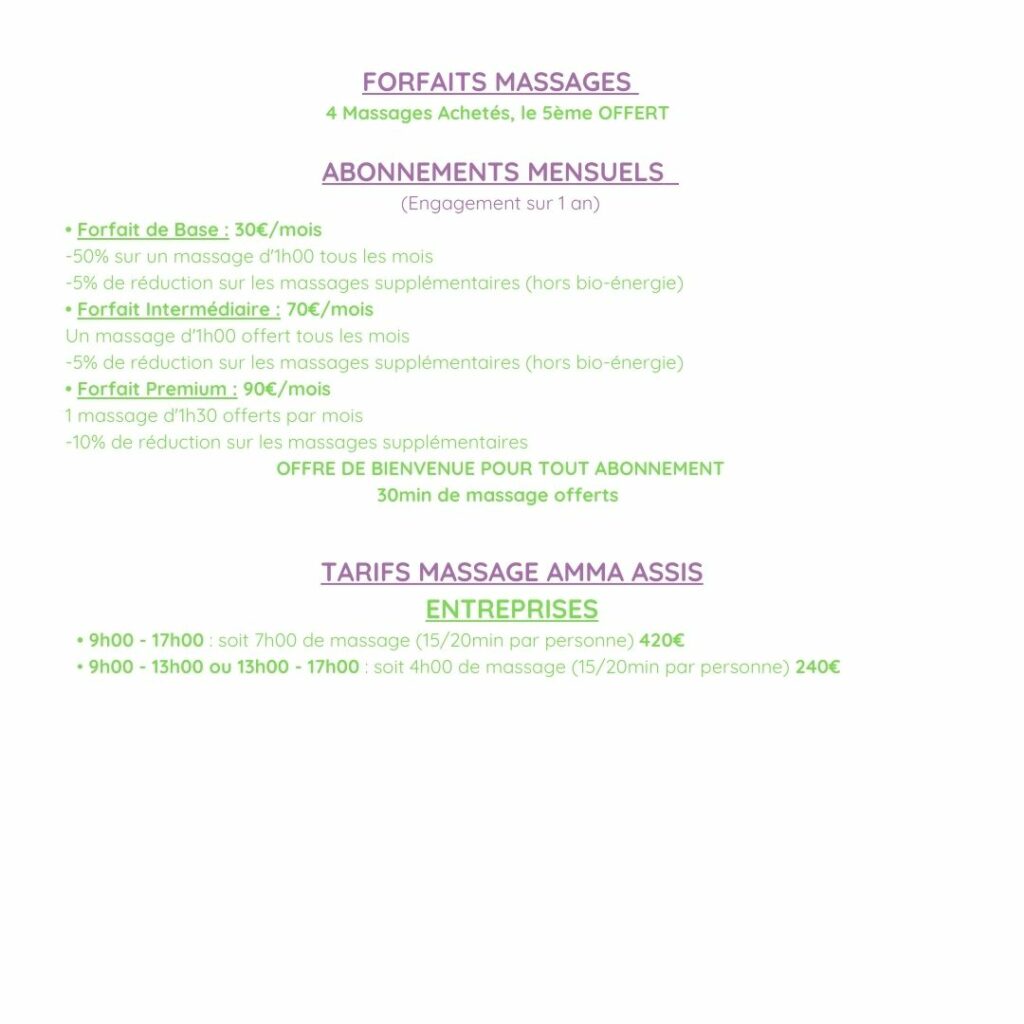 FORFAITS MASSAGES
4 Massages Achetés, le 5ème OFFERT

ABONNEMENTS MENSUELS
(Engagement sur 1 an)

• Forfait de Base : 30€/mois
-50% sur un massage d'1h00 tous les mois
-5% de réduction sur les massages supplémentaires (hors bio-énergie)
• Forfait Intermédiaire : 70€/mois
Un massage d'1h00 offert tous les mois
-5% de réduction sur les massages supplémentaires (hors bio-énergie)
• Forfait Premium : 90€/mois
1 massage d'1h30 offerts par mois
-10% de réduction sur les massages supplémentaires
OFFRE DE BIENVENUE POUR TOUT ABONNEMENT
30min de massage offerts

TARIFS MASSAGE AMMA ASSIS
ENTREPRISES
• 9h00 - 17h00 : soit 7h00 de massage (15/20min par personne) 420€
• 9h00 - 13h00 ou 13h00 - 17h00 : soit 4h00 de massage (15/20min par personne) 240€